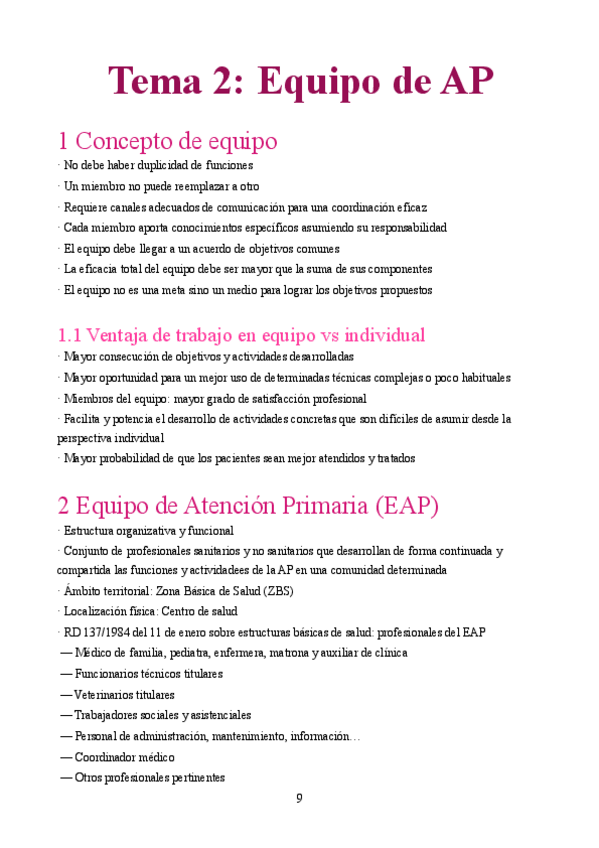 Tema 2: Equipo de AP

1 Concepto de equipo

· No debe haber duplicidad de funciones

· Un miembro no puede reemplazar a otro

· Requiere canales adecuados de comunicación para una coordinación eficaz

· Cada miembro aporta conocimientos específicos asumiendo su responsabilidad

· El equipo debe llegar a un acuerdo de objetivos comunes

· La eficacia total del equipo debe ser mayor que la suma de sus componentes

· El equipo no es una meta sino un medio para lograr los objetivos propuestos

1.1 Ventaja de trabajo en equipo vs individual

· Mayor consecución de objetivos y actividades desarrolladas

· Mayor oportunidad para un mejor uso de determinadas técnicas complejas o poco habituales

· Miembros del equipo: mayor grado de satisfacción profesional

· Facilita y potencia el desarrollo de actividades concretas que son difíciles de asumir desde la perspectiva individual

· Mayor probabilidad de que los pacientes sean mejor atendidos y tratados

2 Equipo de Atención Primaria (EAP)

· Estructura organizativa y funcional

· Conjunto de profesionales sanitarios y no sanitarios que desarrollan de forma continuada y compartida las funciones y actividadees de la AP en una comunidad determinada

· Ámbito territorial: Zona Básica de Salud (ZBS)

· Localización física: Centro de salud

· RD 137/1984 del 11 de enero sobre estructuras básicas de salud: profesionales del EAP

— Médico de familia, pediatra, enfermera, matrona y auxiliar de clínica

— Funcionarios técnicos titulares

— Veterinarios titulares

— Trabajadores sociales y asistenciales

— Personal de administración, mantenimiento, información…

— Coordinador médico

— Otros profesionales pertinentes

9